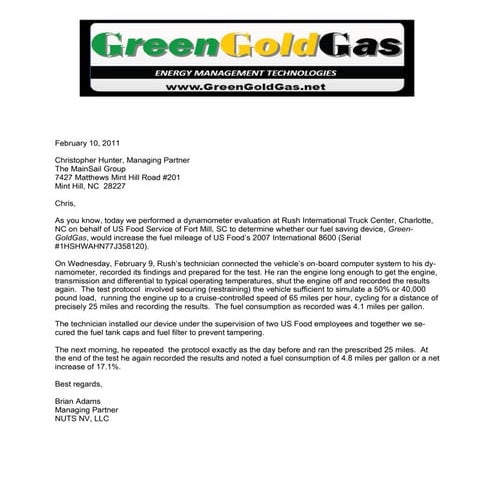 GreenGoldGas
ENERGY MANAGEMENT TECHNOLOGIES
www.GreenGoldGas.net

February 10, 2011

Christopher Hunter, Managing Partner
The MainSail Group
7427 Matthews Mint Hill Road #201
Mint Hill, NC 28227

Chris,

As you know, today we performed a dynamometer evaluation at Rush International Truck Center, Charlotte, NC on behalf of US Food Service of Fort Mill, SC to determine whether our fuel saving device, GreenGoldGas, would increase the fuel mileage of US Food's 2007 International 8600 (Serial #1HSHWAHN77J358120).

On Wednesday, February 9, Rush's technician connected the vehicle's on-board computer system to his dynamometer, recorded its findings and prepared for the test. He ran the engine long enough to get the engine, transmission and differential to typical operating temperatures, shut the engine off and recorded the results again. The test protocol involved securing (restraining) the vehicle sufficient to simulate a 50% or 40,000 pound load, running the engine up to a cruise-controlled speed of 65 miles per hour, cycling for a distance of precisely 25 miles and recording the results. The fuel consumption as recorded was 4.1 miles per gallon.

The technician installed our device under the supervision of two US Food employees and together we secured the fuel tank caps and fuel filter to prevent tampering.

The next morning, he repeated the protocol exactly as the day before and ran the prescribed 25 miles. At the end of the test he again recorded the results and noted a fuel consumption of 4.8 miles per gallon or a net increase of 17.1%.

Best regards,

Brian Adams
Managing Partner
NUTS NV, LLC